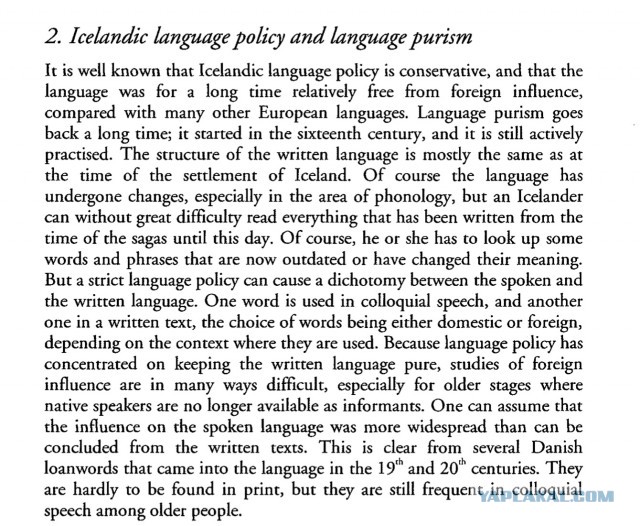 2. Icelandic language policy and language purism

It is well known that Icelandic language policy is conservative, and that the language was for a long time relatively free from foreign influence, compared with many other European languages. Language purism goes back a long time; it started in the sixteenth century, and it is still actively practised. The structure of the written language is mostly the same as at the time of the settlement of Iceland. Of course the language has undergone changes, especially in the area of phonology, but an Icelander can without great difficulty read everything that has been written from the time of the sagas until this day. Of course, he or she has to look up some words and phrases that are now outdated or have changed their meaning. But a strict language policy can cause a dichotomy between the spoken and the written language. One word is used in colloquial speech, and another one in a written text, the choice of words being either domestic or foreign, depending on the context where they are used. Because language policy has concentrated on keeping the written language pure, studies of foreign influence are in many ways difficult, especially for older stages where native speakers are no longer available as informants. One can assume that the influence on the spoken language was more widespread than can be concluded from the written texts. This is clear from several Danish loanwords that came into the language in the $19^{th}$ and $20^{th}$ centuries. They are hardly to be found in print, but they are still frequent in colloquial speech among older people.

YAPLAKAL.COM